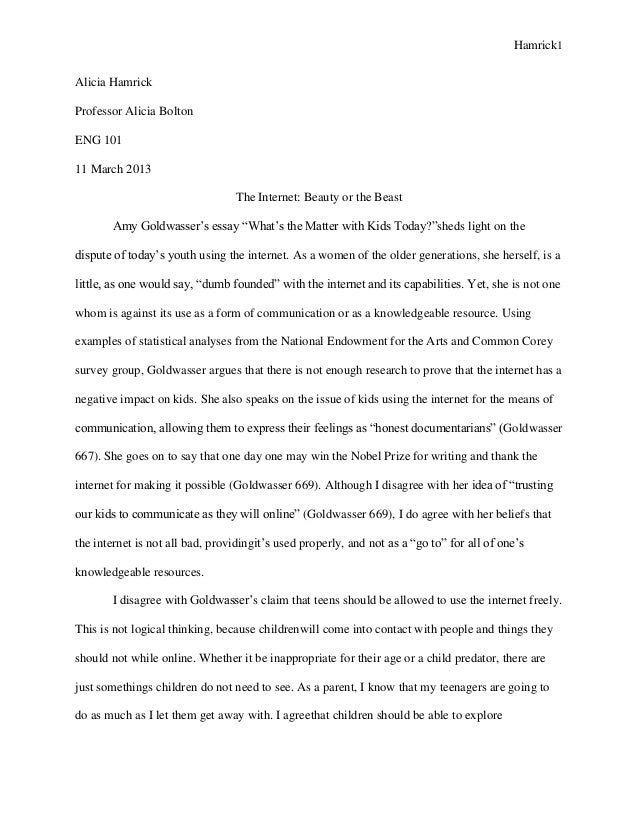 Hamrick1

Alicia Hamrick

Professor Alicia Bolton

ENG 101

11 March 2013

The Internet: Beauty or the Beast

Amy Goldwasser's essay "What's the Matter with Kids Today?"sheds light on the dispute of today's youth using the internet. As a women of the older generations, she herself, is a little, as one would say, "dumb founded" with the internet and its capabilities. Yet, she is not one whom is against its use as a form of communication or as a knowledgeable resource. Using examples of statistical analyses from the National Endowment for the Arts and Common Corey survey group, Goldwasser argues that there is not enough research to prove that the internet has a negative impact on kids. She also speaks on the issue of kids using the internet for the means of communication, allowing them to express their feelings as "honest documentarians" (Goldwasser 667). She goes on to say that one day one may win the Nobel Prize for writing and thank the internet for making it possible (Goldwasser 669). Although I disagree with her idea of "trusting our kids to communicate as they will online" (Goldwasser 669), I do agree with her beliefs that the internet is not all bad, providingit's used properly, and not as a "go to" for all of one's knowledgeable resources.

I disagree with Goldwasser's claim that teens should be allowed to use the internet freely. This is not logical thinking, because childrenwill come into contact with people and things they should not while online. Whether it be inappropriate for their age or a child predator, there are just somethings children do not need to see. As a parent, I know that my teenagers are going to do as much as I let them get away with. I agreethat children should be able to explore